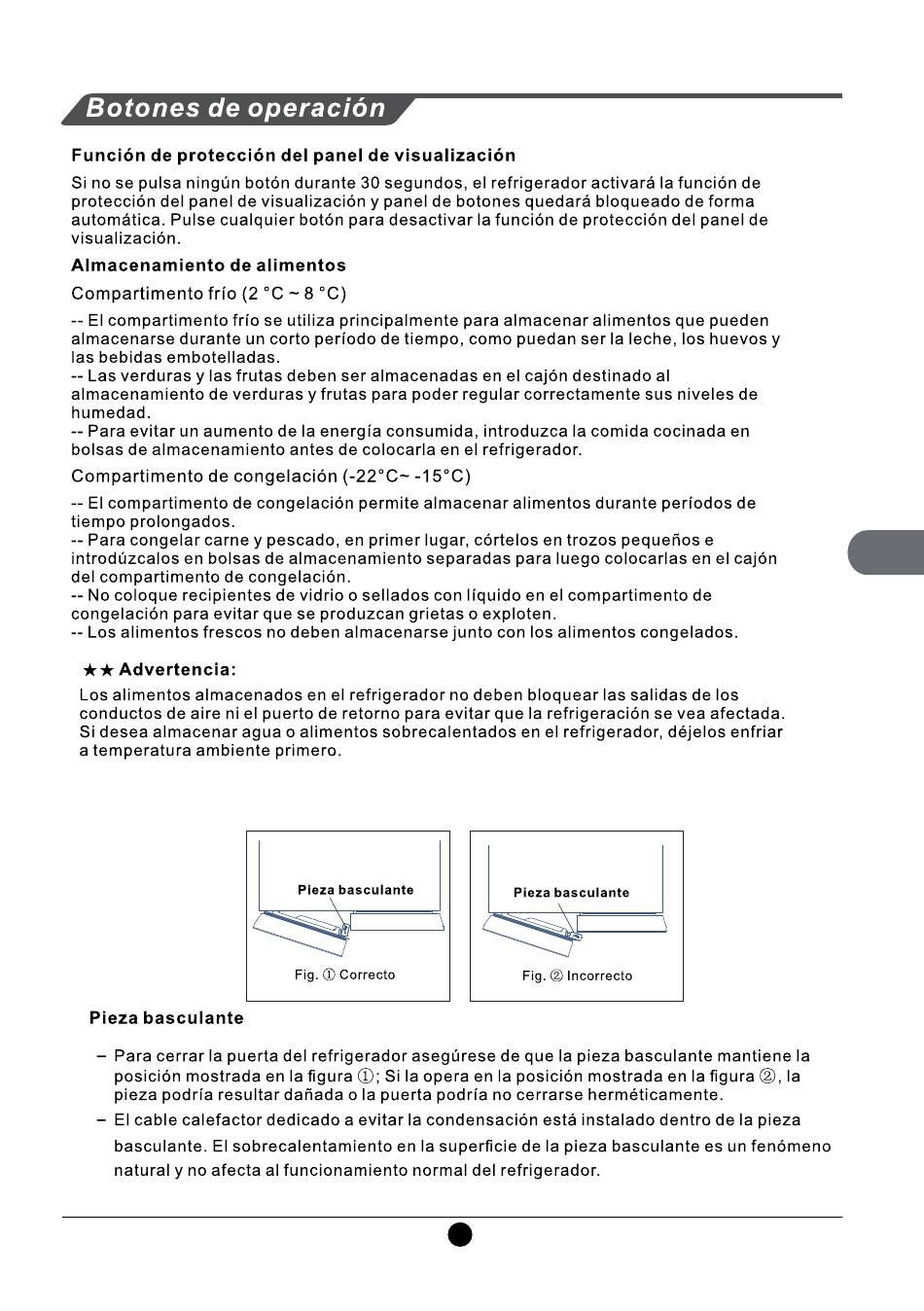 Botones de operación

Función de protección del panel de visualización

Si no se pulsa ningún botón durante 30 segundos, el refrigerador activará la función de protección del panel de visualización y panel de botones quedará bloqueado de forma automática. Pulse cualquier botón para desactivar la función de protección del panel de visualización.

Almacenamiento de alimentos

Compartimento frío (2 °C ~ 8 °C)

-- El compartimento frío se utiliza principalmente para almacenar alimentos que pueden almacenarse durante un corto período de tiempo, como puedan ser la leche, los huevos y las bebidas embotelladas.
-- Las verduras y las frutas deben ser almacenadas en el cajón destinado al almacenamiento de verduras y frutas para poder regular correctamente sus niveles de humedad.
-- Para evitar un aumento de la energía consumida, introduzca la comida cocinada en bolsas de almacenamiento antes de colocarla en el refrigerador.

Compartimento de congelación (-22°C~ -15°C)

-- El compartimento de congelación permite almacenar alimentos durante períodos de tiempo prolongados.
-- Para congelar carne y pescado, en primer lugar, córtelos en trozos pequeños e introdúzcalos en bolsas de almacenamiento separadas para luego colocarlas en el cajón del compartimento de congelación.
-- No coloque recipientes de vidrio o sellados con líquido en el compartimento de congelación para evitar que se produzcan grietas o exploten.
-- Los alimentos frescos no deben almacenarse junto con los alimentos congelados.

★★ Advertencia:
Los alimentos almacenados en el refrigerador no deben bloquear las salidas de los conductos de aire ni el puerto de retorno para evitar que la refrigeración se vea afectada. Si desea almacenar agua o alimentos sobrecalentados en el refrigerador, déjelos enfriar a temperatura ambiente primero.

Pieza basculante

Fig. ① Correcto

Pieza basculante

Fig. ② Incorrecto

Pieza basculante

– Para cerrar la puerta del refrigerador asegúrese de que la pieza basculante mantiene la posición mostrada en la figura ①; Si la opera en la posición mostrada en la figura ②, la pieza podría resultar dañada o la puerta podría no cerrarse herméticamente.
– El cable calefactor dedicado a evitar la condensación está instalado dentro de la pieza basculante. El sobrecalentamiento en la superficie de la pieza basculante es un fenómeno natural y no afecta al funcionamiento normal del refrigerador.